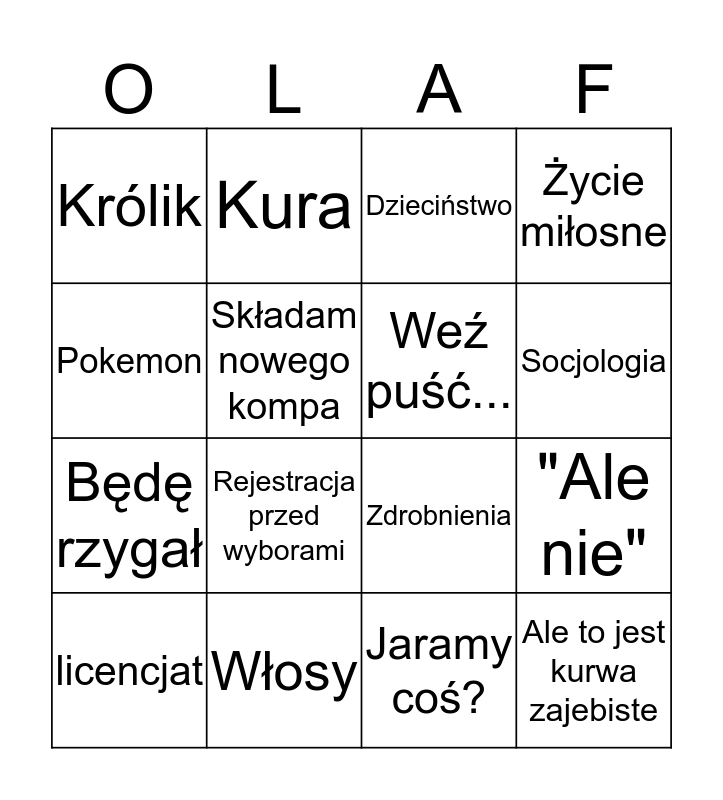 | O | L | A | F |
|---|---|---|---|
| Królik | Kura | Dzieciństwo | Życie miłosne |
| Pokemon | Składam nowego kompa | Weź puść... | Socjologia |
| Będę rzygał | Rejestracja przed wyborami | Zdrobnienia | "Ale nie" |
| licencjat | Włosy | Jaramy coś? | Ale to jest kurwa zajebiste |